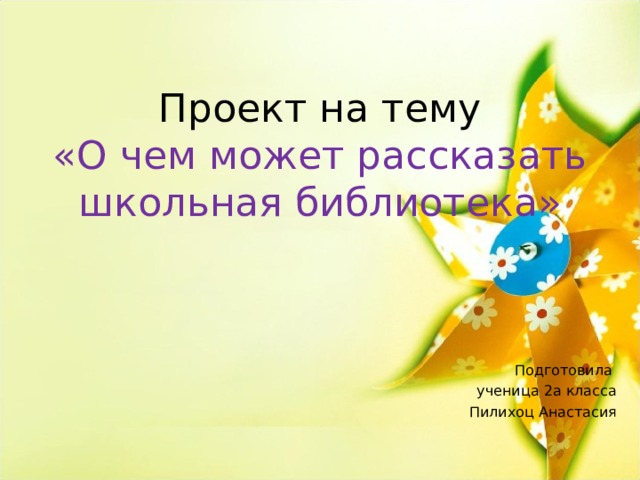 Проект на тему
«О чем может рассказать школьная библиотека»

Подготовила
ученица 2а класса
Пилихоц Анастасия